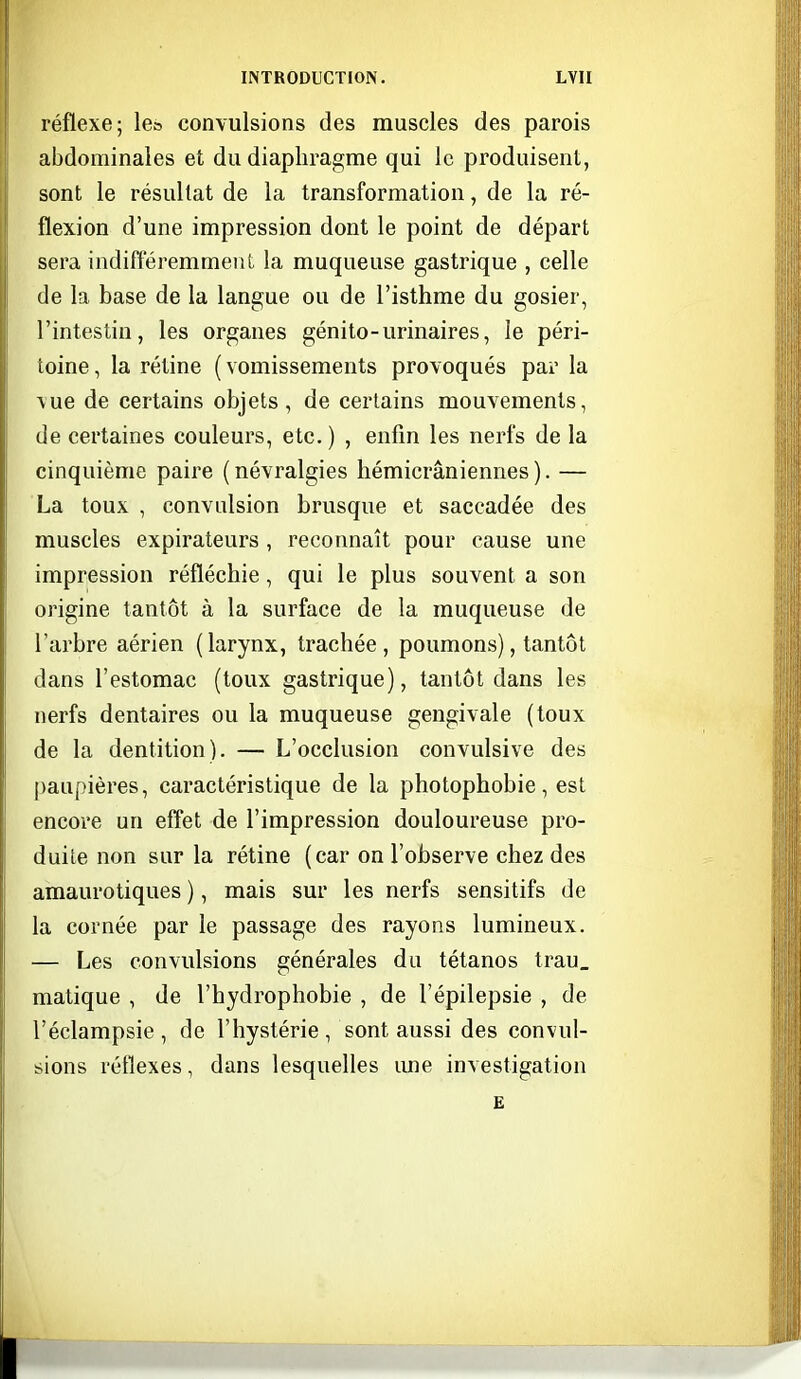 INTRODUCTION. LVII

réflexe; les convulsions des muscles des parois abdominales et du diaphragme qui le produisent, sont le résultat de la transformation, de la réflexion d'une impression dont le point de départ sera indifféremment la muqueuse gastrique, celle de la base de la langue ou de l'isthme du gosier, l'intestin, les organes génito-urinaires, le péritoine, la rétine (vomissements provoqués par la vue de certains objets, de certains mouvements, de certaines couleurs, etc.), enfin les nerfs de la cinquième paire (névralgies hémicrâniennes). — La toux, convulsion brusque et saccadée des muscles expirateurs, reconnaît pour cause une impression réfléchie, qui le plus souvent a son origine tantôt à la surface de la muqueuse de l'arbre aérien (larynx, trachée, poumons), tantôt dans l'estomac (toux gastrique), tantôt dans les nerfs dentaires ou la muqueuse gengivale (toux de la dentition). — L'occlusion convulsive des paupières, caractéristique de la photophobie, est encore un effet de l'impression douloureuse produite non sur la rétine (car on l'observe chez des amaurotiques), mais sur les nerfs sensitifs de la cornée par le passage des rayons lumineux. — Les convulsions générales du tétanos traumatique, de l'hydrophobie, de l'épilepsie, de l'éclampsie, de l'hystérie, sont aussi des convulsions réflexes, dans lesquelles une investigation

E